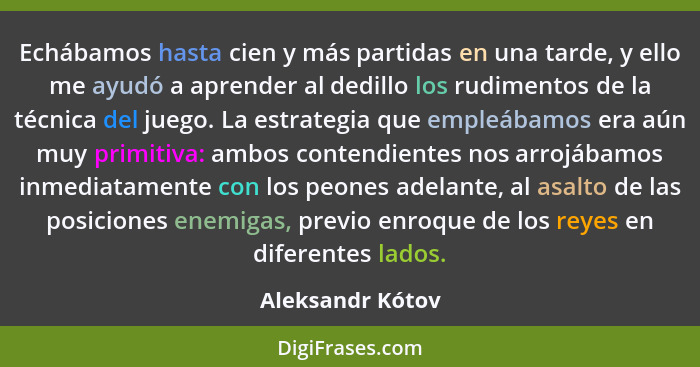 Echábamos hasta cien y más partidas en una tarde, y ello me ayudó a aprender al dedillo los rudimentos de la técnica del juego. La estrategia que empleábamos era aún muy primitiva: ambos contendientes nos arrojábamos inmediatamente con los peones adelante, al asalto de las posiciones enemigas, previo enroque de los reyes en diferentes lados.

Aleksandr Kótov

DigiFrases.com